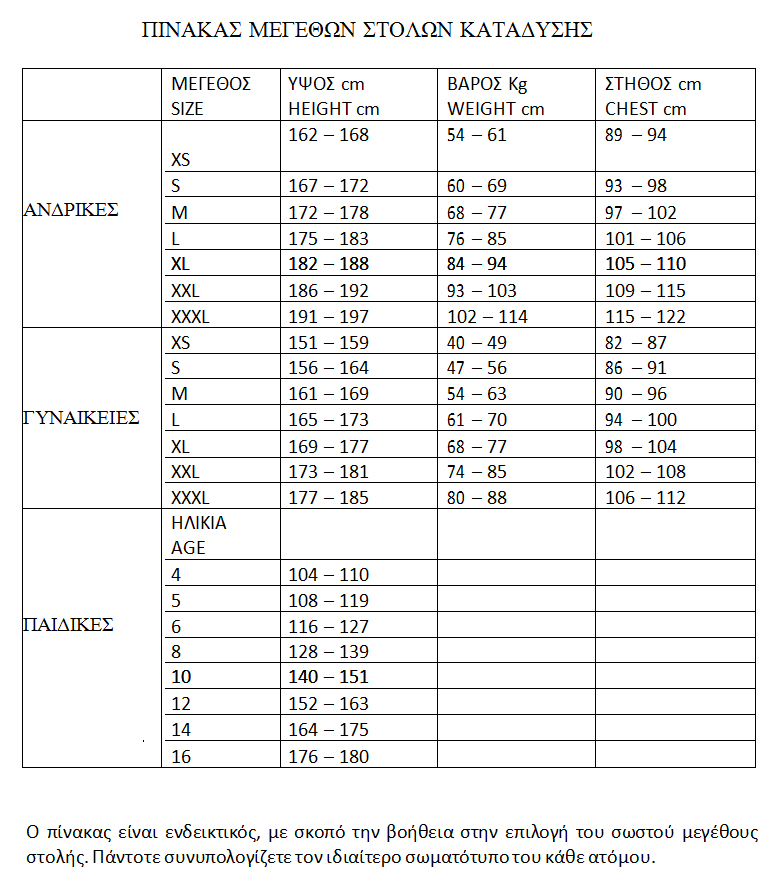 ΠΙΝΑΚΑΣ ΜΕΓΕΘΩΝ ΣΤΟΛΩΝ ΚΑΤΑΔΥΣΗΣ

| | ΜΕΓΕΘΟΣ SIZE | ΥΨΟΣ cm HEIGHT cm | ΒΑΡΟΣ Kg WEIGHT cm | ΣΤΗΘΟΣ cm CHEST cm |
|---|---|---|---|---|
| ΑΝΔΡΙΚΕΣ | XS | 162 – 168 | 54 – 61 | 89 – 94 |
| | S | 167 – 172 | 60 – 69 | 93 – 98 |
| | M | 172 – 178 | 68 – 77 | 97 – 102 |
| | L | 175 – 183 | 76 – 85 | 101 – 106 |
| | XL | 182 – 188 | 84 – 94 | 105 – 110 |
| | XXL | 186 – 192 | 93 – 103 | 109 – 115 |
| | XXXL | 191 – 197 | 102 – 114 | 115 – 122 |
| ΓΥΝΑΙΚΕΙΕΣ | XS | 151 – 159 | 40 – 49 | 82 – 87 |
| | S | 156 – 164 | 47 – 56 | 86 – 91 |
| | M | 161 – 169 | 54 – 63 | 90 – 96 |
| | L | 165 – 173 | 61 – 70 | 94 – 100 |
| | XL | 169 – 177 | 68 – 77 | 98 – 104 |
| | XXL | 173 – 181 | 74 – 85 | 102 – 108 |
| | XXXL | 177 – 185 | 80 – 88 | 106 – 112 |
| ΠΑΙΔΙΚΕΣ | ΗΛΙΚΙΑ AGE | | | |
| | 4 | 104 – 110 | | |
| | 5 | 108 – 119 | | |
| | 6 | 116 – 127 | | |
| | 8 | 128 – 139 | | |
| | 10 | 140 – 151 | | |
| | 12 | 152 – 163 | | |
| | 14 | 164 – 175 | | |
| | 16 | 176 – 180 | | |

Ο πίνακας είναι ενδεικτικός, με σκοπό την βοήθεια στην επιλογή του σωστού μεγέθους στολής. Πάντοτε συνυπολογίζετε τον ιδιαίτερο σωματότυπο του κάθε ατόμου.